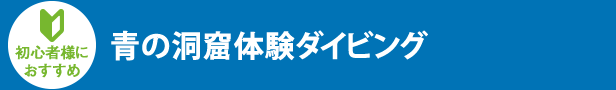 初心者様に
おすすめ

青の洞窟体験ダイビング